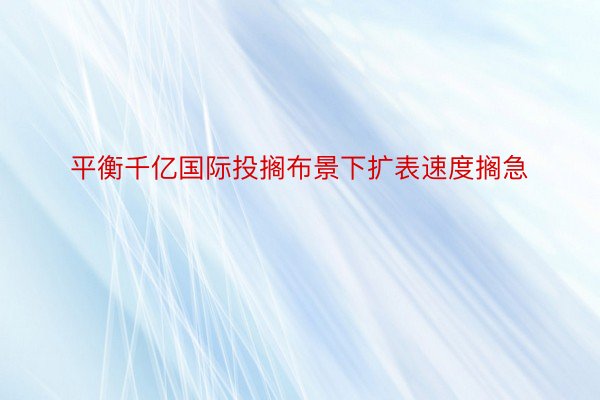 平衡千亿国际投搁布景下扩表速度搁急